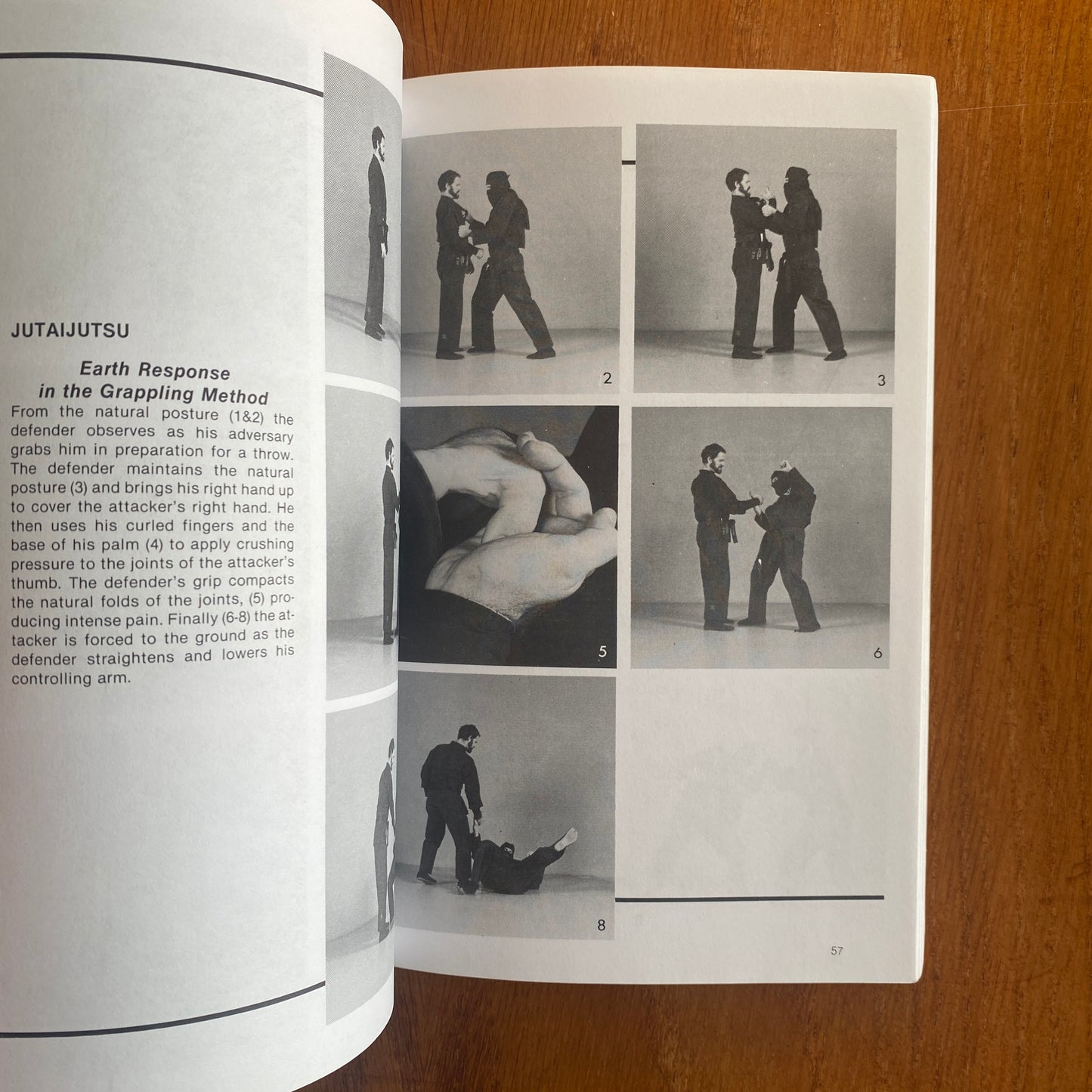 JUTAIJUTSU

Earth Response in the Grappling Method

From the natural posture (1&2) the defender observes as his adversary grabs him in preparation for a throw. The defender maintains the natural posture (3) and brings his right hand up to cover the attacker's right hand. He then uses his curled fingers and the base of his palm (4) to apply crushing pressure to the joints of the attacker's thumb. The defender's grip compacts the natural folds of the joints, (5) producing intense pain. Finally (6-8) the attacker is forced to the ground as the defender straightens and lowers his controlling arm.

2

3

5

6

8

57